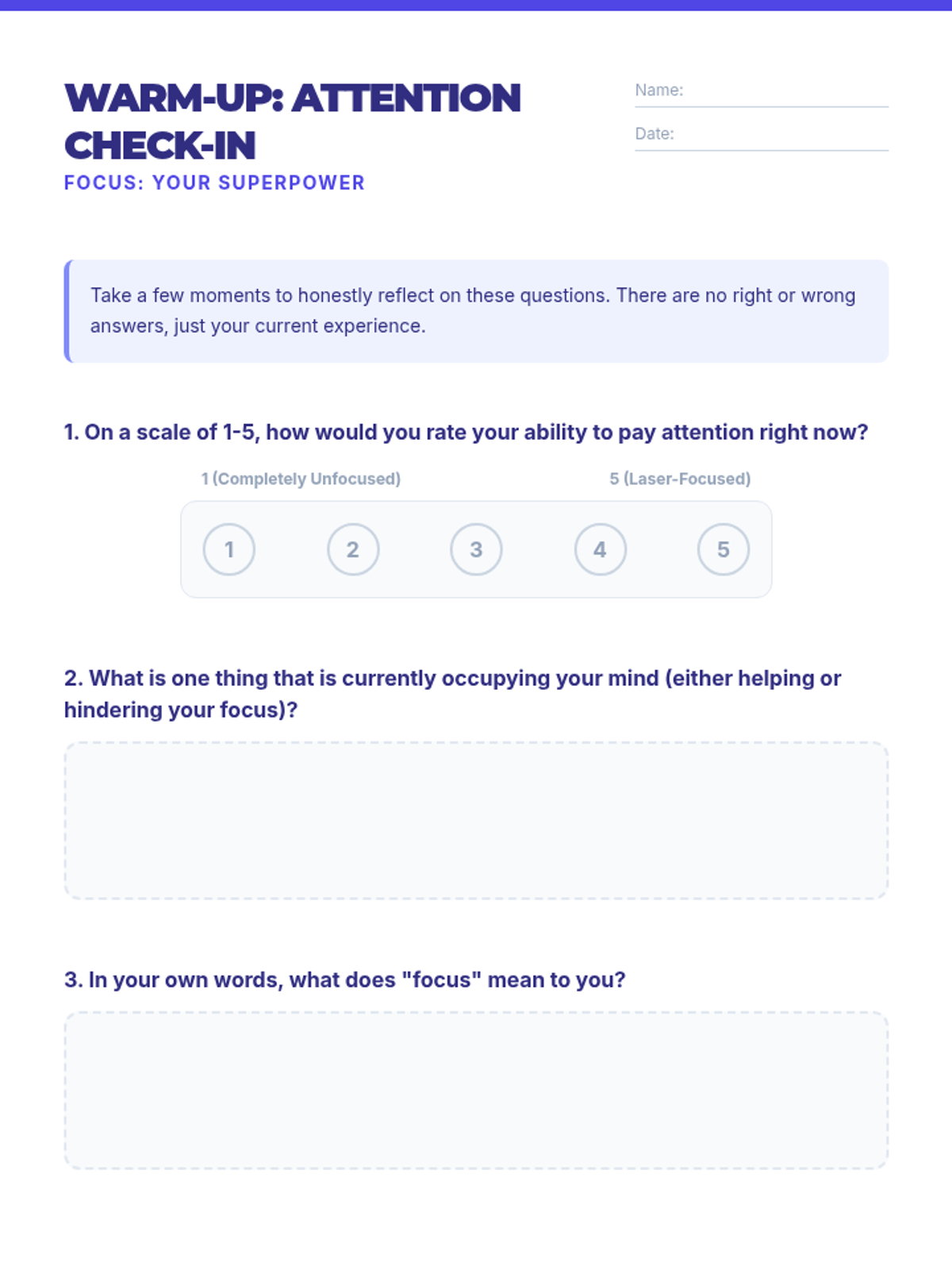 WARM-UP: ATTENTION CHECK-IN
FOCUS: YOUR SUPERPOWER

Name:
Date:

Take a few moments to honestly reflect on these questions. There are no right or wrong answers, just your current experience.

1. On a scale of 1-5, how would you rate your ability to pay attention right now?

1 (Completely Unfocused)
5 (Laser-Focused)

1 2 3 4 5

2. What is one thing that is currently occupying your mind (either helping or hindering your focus)?

3. In your own words, what does "focus" mean to you?